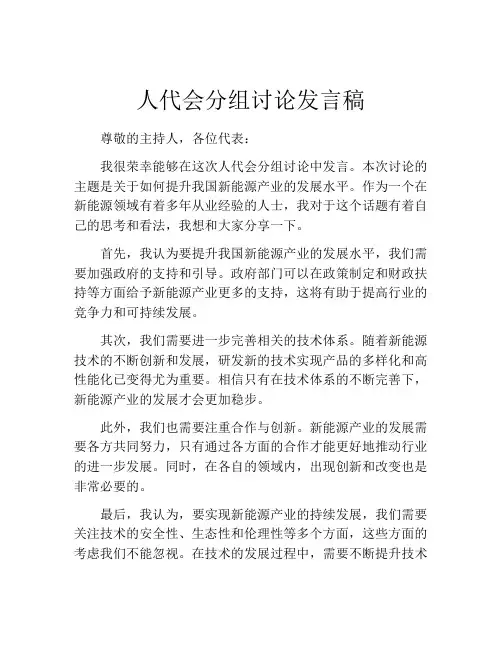 人代会分组讨论发言稿

尊敬的主持人，各位代表：

我很荣幸能够在这次人代会分组讨论中发言。本次讨论的主题是关于如何提升我国新能源产业的发展水平。作为一个在新能源领域有着多年从业经验的人士，我对于这个话题有着自己的思考和看法，我想和大家分享一下。

首先，我认为要提升我国新能源产业的发展水平，我们需要加强政府的支持和引导。政府部门可以在政策制定和财政扶持等方面给予新能源产业更多的支持，这将有助于提高行业的竞争力和可持续发展。

其次，我们需要进一步完善相关的技术体系。随着新能源技术的不断创新和发展，研发新的技术实现产品的多样化和高性能化已变得尤为重要。相信只有在技术体系的不断完善下，新能源产业的发展才会更加稳步。

此外，我们也需要注重合作与创新。新能源产业的发展需要各方共同努力，只有通过各方面的合作才能更好地推动行业的进一步发展。同时，在各自的领域内，出现创新和改变也是非常必要的。

最后，我认为，要实现新能源产业的持续发展，我们需要关注技术的安全性、生态性和伦理性等多个方面，这些方面的考虑我们不能忽视。在技术的发展过程中，需要不断提升技术